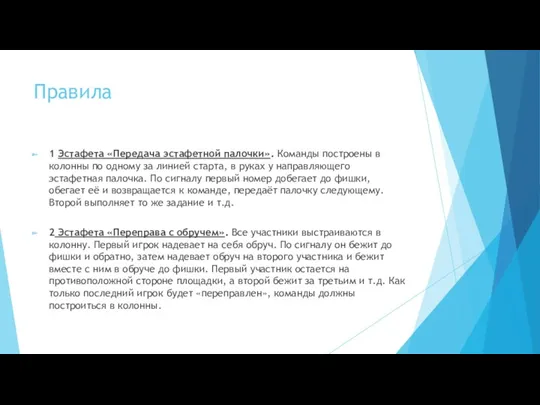 Правила

1 Эстафета «Передача эстафетной палочки». Команды построены в колонны по одному за линией старта, в руках у направляющего эстафетная палочка. По сигналу первый номер добегает до фишки, обегает её и возвращается к команде, передаёт палочку следующему. Второй выполняет то же задание и т.д.

2 Эстафета «Переправа с обручем». Все участники выстраиваются в колонну. Первый игрок надевает на себя обруч. По сигналу он бежит до фишки и обратно, затем надевает обруч на второго участника и бежит вместе с ним в обруче до фишки. Первый участник остается на противоположной стороне площадки, а второй бежит за третьим и т.д. Как только последний игрок будет «переправлен», команды должны построиться в колонны.